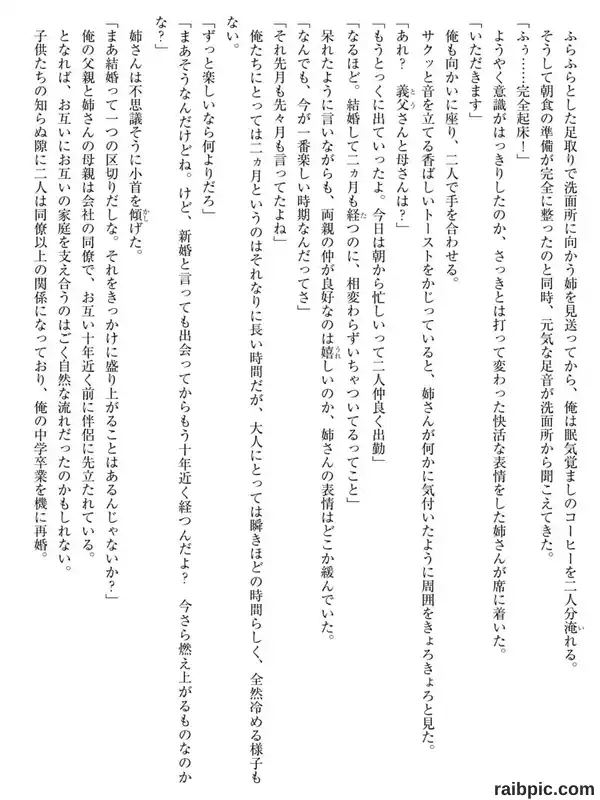 ふらふらとした足取りで洗面所に向かう姉を見送ってから、俺は眠気覚ましのコーヒーを二人分淹れる。
そうして朝食の準備が完全に整ったのと同時、元気な足音が洗面所から聞こえてきた。
「ふぅ……完全起床！」
ようやく意識がはっきりしたのか、さっきとは打って変わった快活な表情をした姉さんが席に着いた。
「いただきます」
俺も向かいに座り、二人で手を合わせる。
サクッと音を立てる香ばしいトーストをかじっていると、姉さんが何かに気付いたように周囲をきょろきょろと見た。
「あれ？　義父さんと母さんは？」
「もうとっくに出ていったよ。今日は朝から忙しいって二人仲良く出勤」
「なるほど。結婚して二ヵ月も経つのに、相変わらずいちゃついてるってこと」
呆れたように言いながらも、両親の仲が良好なのは嬉しいのか、姉さんの表情はどこか緩んでいた。
「なんでも、今が一番楽しい時期なんだってさ」
「それ先月も先々月も言ってたよね」
俺たちにとっては二ヵ月というのはそれなりに長い時間だが、大人にとっては瞬きほどの時間らしく、全然冷める様子もない。
「ずっと楽しいなら何よりだろ」
「まあそうなんだけどね。けど、新婚と言っても出会ってからもう十年近く経つんだよ？　今さら燃え上がるものなのかな？」
姉さんは不思議そうに小首を傾げた。
「まあ結婚って一つの区切りだしな。それをきっかけに盛り上がることはあるんじゃないか？」
俺の父親と姉さんの母親は会社の同僚で、お互い十年近く前に伴侶に先立たれている。
となれば、お互いにお互いの家庭を支え合うのはごく自然な流れだったのかもしれない。
子供たちの知らぬ隙に二人は同僚以上の関係になっており、俺の中学卒業を機に再婚。

raibpic.com